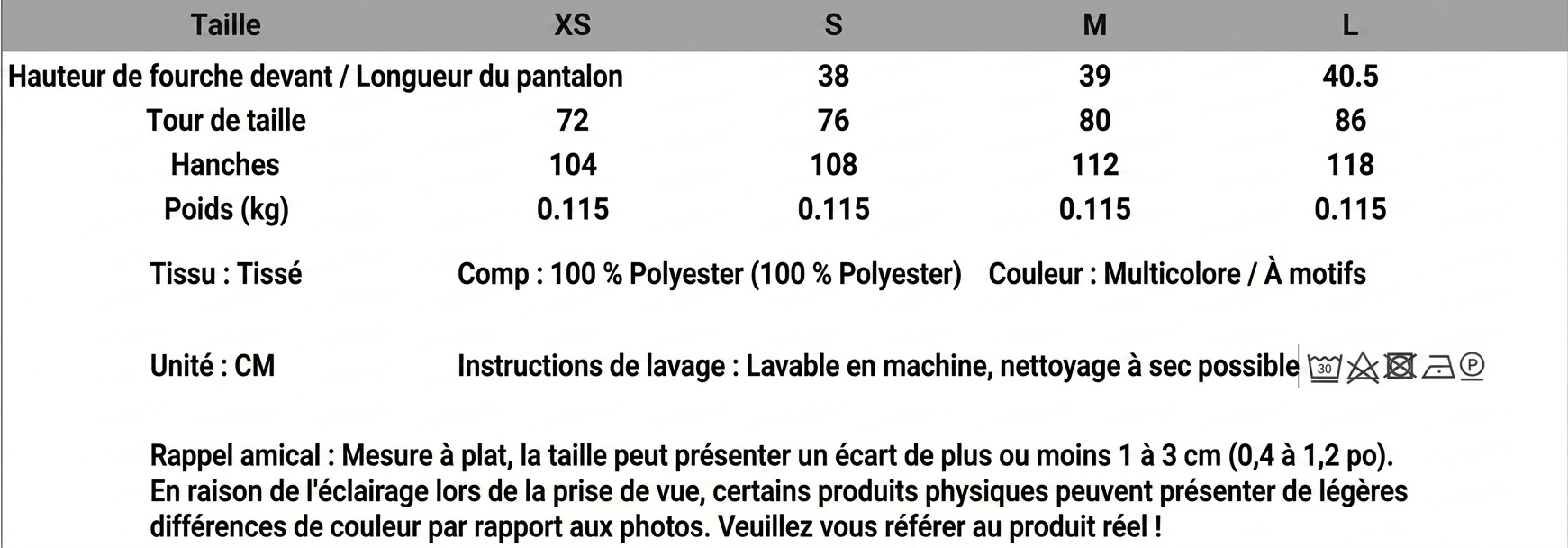 | Taille | XS | S | M | L |
|---|---|---|---|---|
| Hauteur de fourche devant / Longueur du pantalon | | 38 | 39 | 40.5 |
| Tour de taille | 72 | 76 | 80 | 86 |
| Hanches | 104 | 108 | 112 | 118 |
| Poids (kg) | 0.115 | 0.115 | 0.115 | 0.115 |

Tissu : Tissé    Comp : 100 % Polyester (100 % Polyester)    Couleur : Multicolore / À motifs

Unité : CM    Instructions de lavage : Lavable en machine, nettoyage à sec possible 30 P

Rappel amical : Mesure à plat, la taille peut présenter un écart de plus ou moins 1 à 3 cm (0,4 à 1,2 po). En raison de l'éclairage lors de la prise de vue, certains produits physiques peuvent présenter de légères différences de couleur par rapport aux photos. Veuillez vous référer au produit réel !